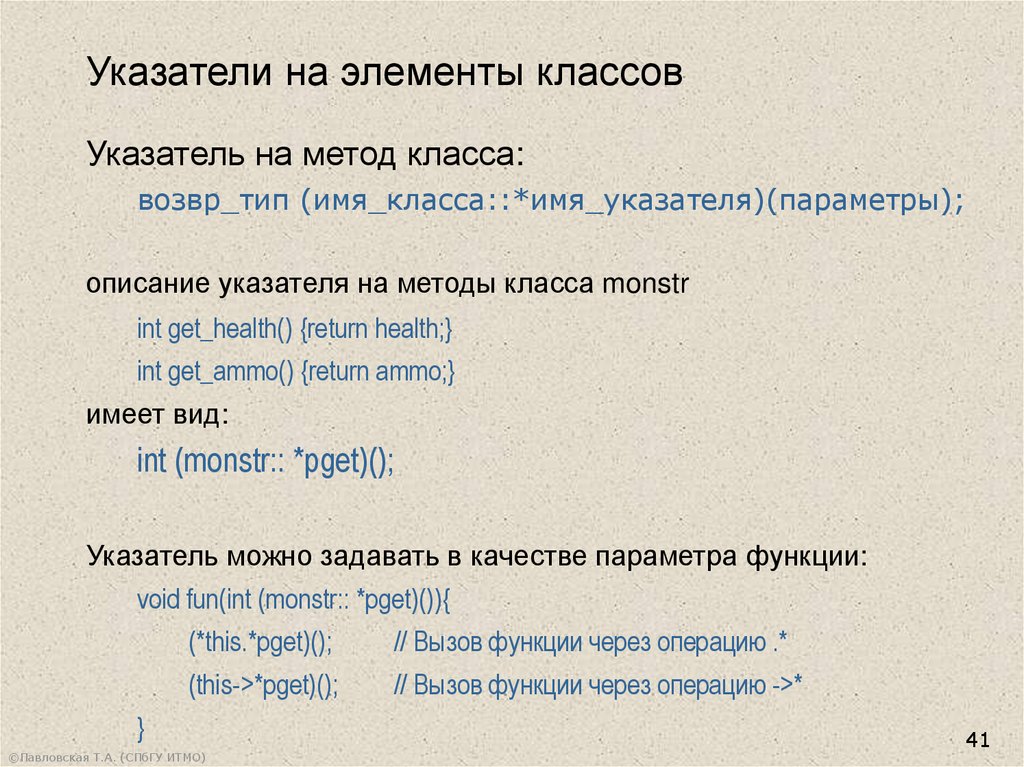 Указатели на элементы классов

Указатель на метод класса:

возвр_тип (имя_класса::*имя_указателя)(параметры);

описание указателя на методы класса monstr

int get_health() {return health;}

int get_ammo() {return ammo;}

имеет вид:

int (monstr:: *pget)();

Указатель можно задавать в качестве параметра функции:

void fun(int (monstr:: *pget)()){

(*this.*pget)();          // Вызов функции через операцию .*

(this->*pget)();          // Вызов функции через операцию ->*

}

©Павловская Т.А. (СПбГУ ИТМО)

41